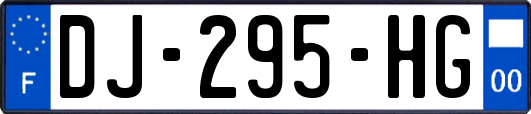 F
DJ-295-HG
00